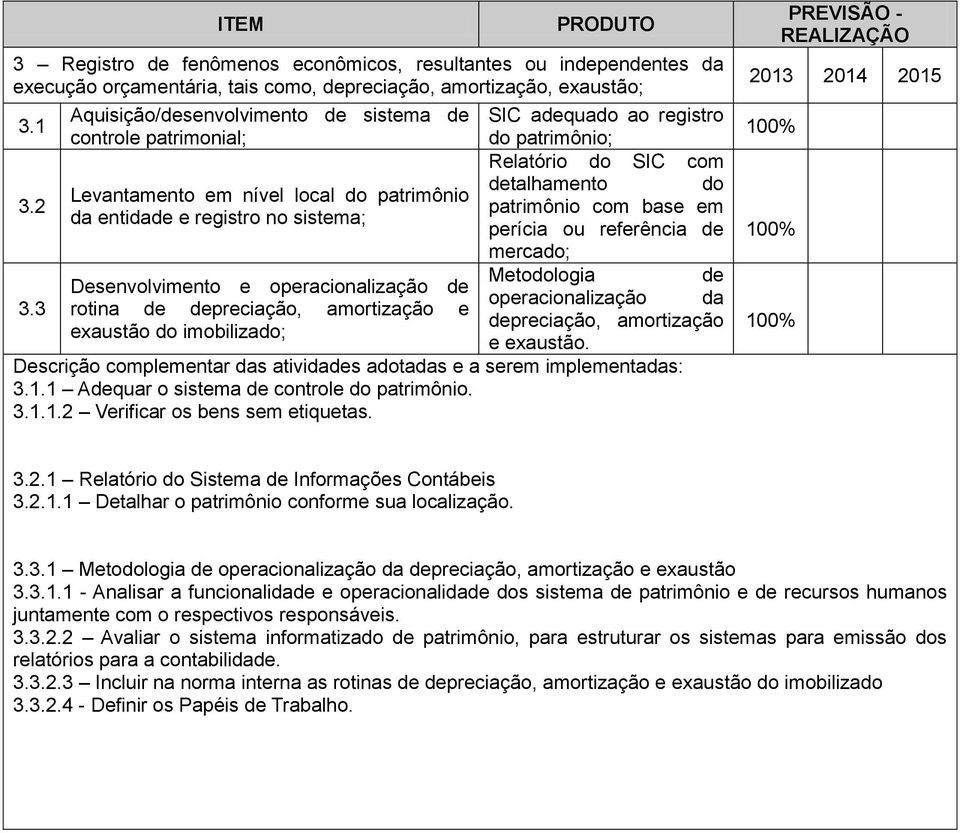 | ITEM | | PRODUTO | PREVISÃO - REALIZAÇÃO | | |
|---|---|---|---|---|---|
| 3 – Registro de fenômenos econômicos, resultantes ou independentes da execução orçamentária, tais como, depreciação, amortização, exaustão; | | | 2013 | 2014 | 2015 |
| 3.1 | Aquisição/desenvolvimento de sistema de controle patrimonial; | SIC adequado ao registro do patrimônio; | 100% | | |
| 3.2 | Levantamento em nível local do patrimônio da entidade e registro no sistema; | Relatório do SIC com detalhamento do patrimônio com base em perícia ou referência de mercado; | 100% | | |
| 3.3 | Desenvolvimento e operacionalização de rotina de depreciação, amortização e exaustão do imobilizado; | Metodologia de operacionalização da depreciação, amortização e exaustão. | 100% | | |

Descrição complementar das atividades adotadas e a serem implementadas:
3.1.1 – Adequar o sistema de controle do patrimônio.
3.1.1.2 – Verificar os bens sem etiquetas.

3.2.1 – Relatório do Sistema de Informações Contábeis
3.2.1.1 – Detalhar o patrimônio conforme sua localização.

3.3.1 – Metodologia de operacionalização da depreciação, amortização e exaustão
3.3.1.1 - Analisar a funcionalidade e operacionalidade dos sistema de patrimônio e de recursos humanos juntamente com o respectivos responsáveis.
3.3.2.2 – Avaliar o sistema informatizado de patrimônio, para estruturar os sistemas para emissão dos relatórios para a contabilidade.
3.3.2.3 – Incluir na norma interna as rotinas de depreciação, amortização e exaustão do imobilizado
3.3.2.4 - Definir os Papéis de Trabalho.